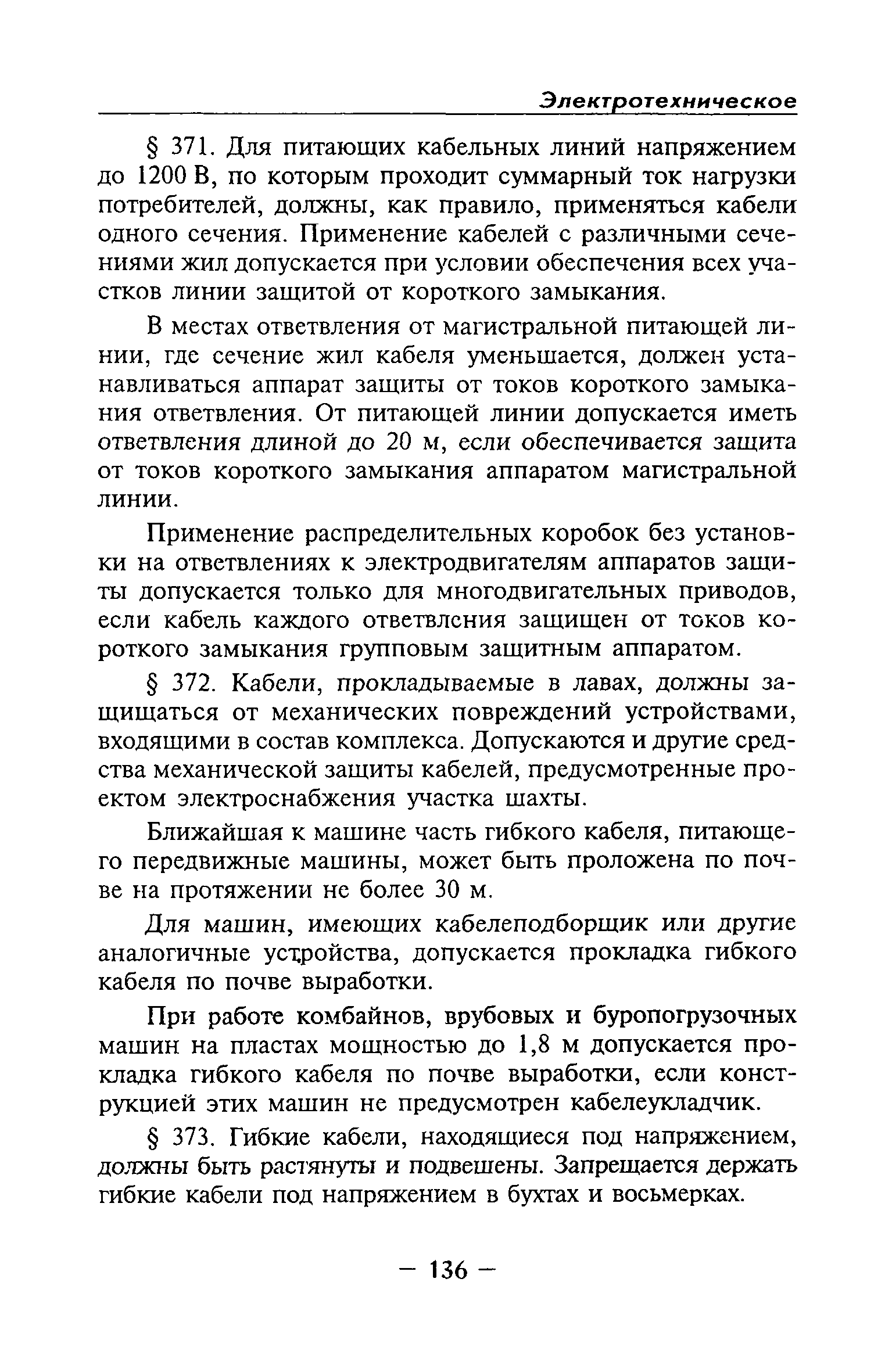 Электротехническое

§ 371. Для питающих кабельных линий напряжением до 1200 В, по которым проходит суммарный ток нагрузки потребителей, должны, как правило, применяться кабели одного сечения. Применение кабелей с различными сечениями жил допускается при условии обеспечения всех участков линии защитой от короткого замыкания.

В местах ответвления от магистральной питающей линии, где сечение жил кабеля уменьшается, должен устанавливаться аппарат защиты от токов короткого замыкания ответвления. От питающей линии допускается иметь ответвления длиной до 20 м, если обеспечивается защита от токов короткого замыкания аппаратом магистральной линии.

Применение распределительных коробок без установки на ответвлениях к электродвигателям аппаратов защиты допускается только для многодвигательных приводов, если кабель каждого ответвления защищен от токов короткого замыкания групповым защитным аппаратом.

§ 372. Кабели, прокладываемые в лавах, должны защищаться от механических повреждений устройствами, входящими в состав комплекса. Допускаются и другие средства механической защиты кабелей, предусмотренные проектом электроснабжения участка шахты.

Ближайшая к машине часть гибкого кабеля, питающего передвижные машины, может быть проложена по почве на протяжении не более 30 м.

Для машин, имеющих кабелеподборщик или другие аналогичные устройства, допускается прокладка гибкого кабеля по почве выработки.

При работе комбайнов, врубовых и буропогрузочных машин на пластах мощностью до 1,8 м допускается прокладка гибкого кабеля по почве выработки, если конструкцией этих машин не предусмотрен кабелеукладчик.

§ 373. Гибкие кабели, находящиеся под напряжением, должны быть растянуты и подвешены. Запрещается держать гибкие кабели под напряжением в бухтах и восьмерках.

— 136 —